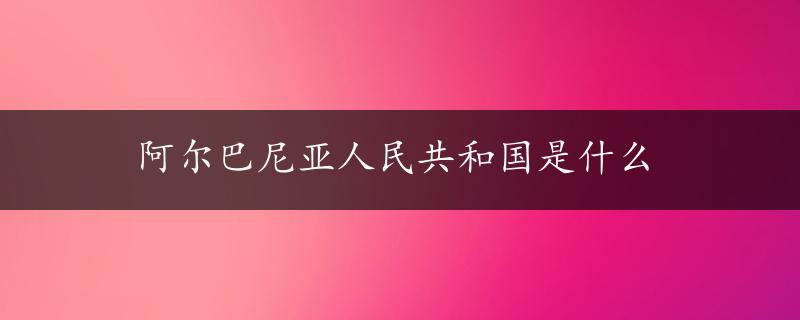 阿尔巴尼亚人民共和国是什么